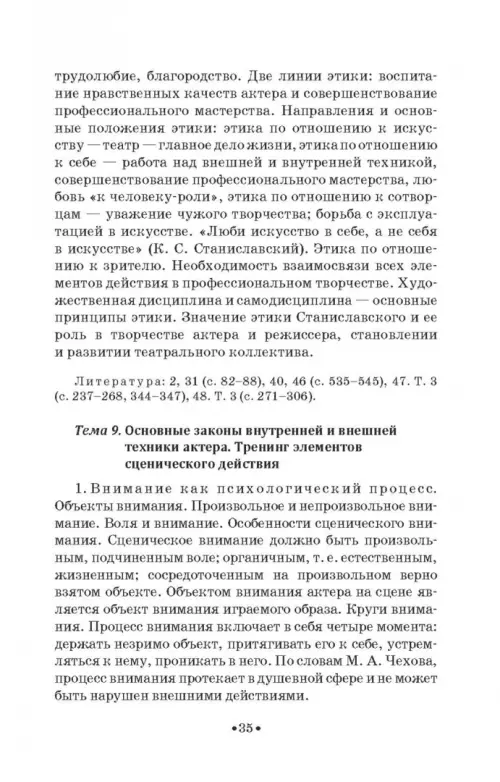 трудолюбие, благородство. Две линии этики: воспитание нравственных качеств актера и совершенствование профессионального мастерства. Направления и основные положения этики: этика по отношению к искусству — театр — главное дело жизни, этика по отношению к себе — работа над внешней и внутренней техникой, совершенствование профессионального мастерства, любовь «к человеку-роли», этика по отношению к сотворцам — уважение чужого творчества; борьба с эксплуатацией в искусстве. «Люби искусство в себе, а не себя в искусстве» (К. С. Станиславский). Этика по отношению к зрителю. Необходимость взаимосвязи всех элементов действия в профессиональном творчестве. Художественная дисциплина и самодисциплина — основные принципы этики. Значение этики Станиславского и ее роль в творчестве актера и режиссера, становлении и развитии театрального коллектива.

Литература: 2, 31 (с. 82–88), 40, 46 (с. 535–545), 47. Т. 3 (с. 237–268, 344–347), 48. Т. 3 (с. 271–306).

Тема 9. Основные законы внутренней и внешней техники актера. Тренинг элементов сценического действия

1. Внимание как психологический процесс. Объекты внимания. Произвольное и непроизвольное внимание. Воля и внимание. Особенности сценического внимания. Сценическое внимание должно быть произвольным, подчиненным воле; органичным, т. е. естественным, жизненным; сосредоточенным на произвольном верно взятом объекте. Объектом внимания актера на сцене является объект внимания играемого образа. Круги внимания. Процесс внимания включает в себя четыре момента: держать незримо объект, притягивать его к себе, устремляться к нему, проникать в него. По словам М. А. Чехова, процесс внимания протекает в душевной сфере и не может быть нарушен внешними действиями.

•35•